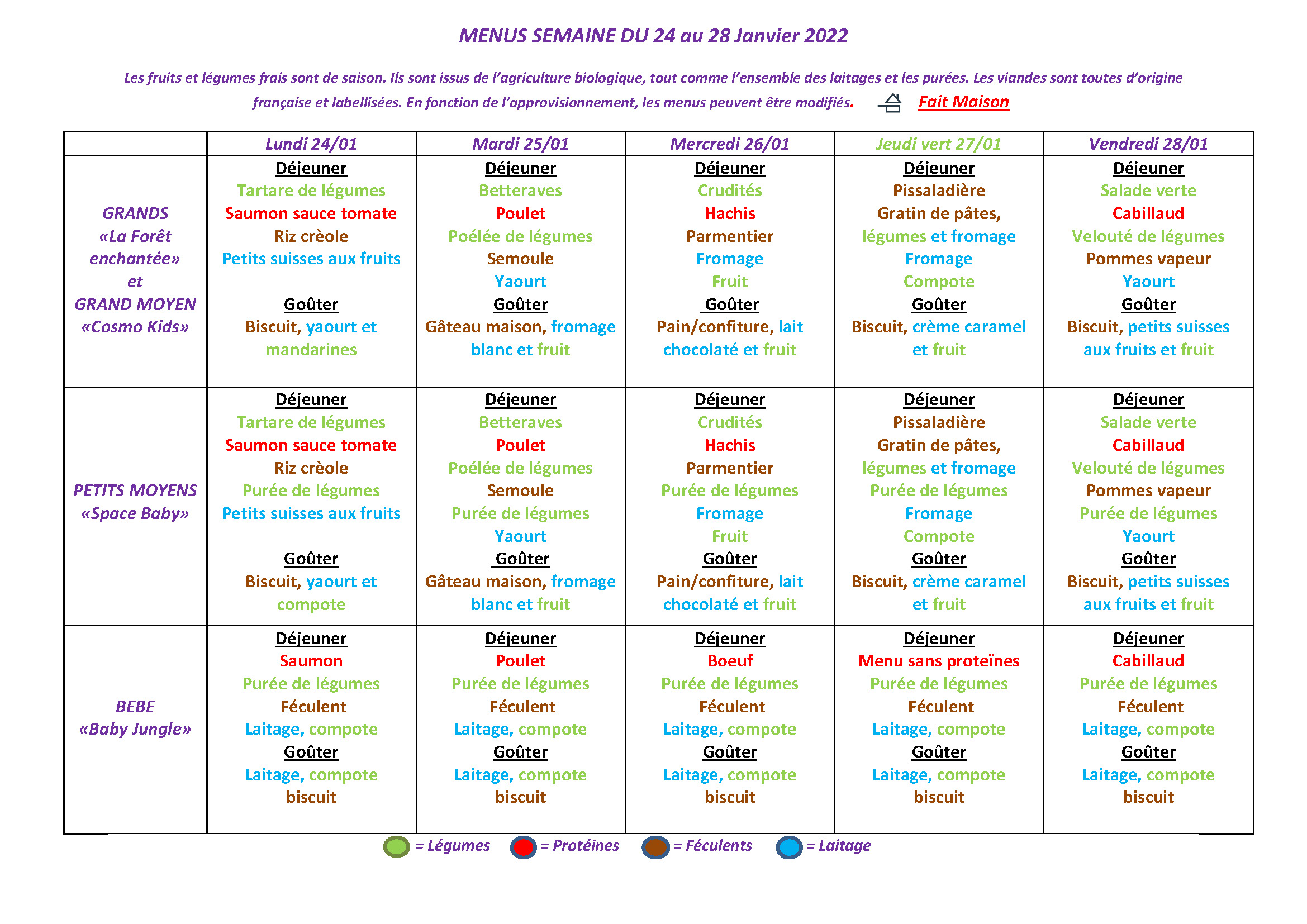 MENUS SEMAINE DU 24 au 28 Janvier 2022

Les fruits et légumes frais sont de saison. Ils sont issus de l'agriculture biologique, tout comme l'ensemble des laitages et les purées. Les viandes sont toutes d'origine française et labellisées. En fonction de l'approvisionnement, les menus peuvent être modifiés. Fait Maison

| | Lundi 24/01 | Mardi 25/01 | Mercredi 26/01 | Jeudi vert 27/01 | Vendredi 28/01 |
|---|---|---|---|---|---|
| GRANDS «La Forêt enchantée» et GRAND MOYEN «Cosmo Kids» | Déjeuner Tartare de légumes Saumon sauce tomate Riz crèole Petits suisses aux fruits Goûter Biscuit, yaourt et mandarines | Déjeuner Betteraves Poulet Poélée de légumes Semoule Yaourt Goûter Gâteau maison, fromage blanc et fruit | Déjeuner Crudités Hachis Parmentier Fromage Fruit Goûter Pain/confiture, lait chocolaté et fruit | Déjeuner Pissaladière Gratin de pâtes, légumes et fromage Fromage Compote Goûter Biscuit, crème caramel et fruit | Déjeuner Salade verte Cabillaud Velouté de légumes Pommes vapeur Yaourt Goûter Biscuit, petits suisses aux fruits et fruit |
| PETITS MOYENS «Space Baby» | Déjeuner Tartare de légumes Saumon sauce tomate Riz crèole Purée de légumes Petits suisses aux fruits Goûter Biscuit, yaourt et compote | Déjeuner Betteraves Poulet Poélée de légumes Semoule Purée de légumes Yaourt Goûter Gâteau maison, fromage blanc et fruit | Déjeuner Crudités Hachis Parmentier Purée de légumes Fromage Fruit Goûter Pain/confiture, lait chocolaté et fruit | Déjeuner Pissaladière Gratin de pâtes, légumes et fromage Purée de légumes Fromage Compote Goûter Biscuit, crème caramel et fruit | Déjeuner Salade verte Cabillaud Velouté de légumes Pommes vapeur Purée de légumes Yaourt Goûter Biscuit, petits suisses aux fruits et fruit |
| BEBE «Baby Jungle» | Déjeuner Saumon Purée de légumes Féculent Laitage, compote Goûter Laitage, compote biscuit | Déjeuner Poulet Purée de légumes Féculent Laitage, compote Goûter Laitage, compote biscuit | Déjeuner Boeuf Purée de légumes Féculent Laitage, compote Goûter Laitage, compote biscuit | Déjeuner Menu sans proteïnes Purée de légumes Féculent Laitage, compote Goûter Laitage, compote biscuit | Déjeuner Cabillaud Purée de légumes Féculent Laitage, compote Goûter Laitage, compote biscuit |

= Légumes = Protéines = Féculents = Laitage